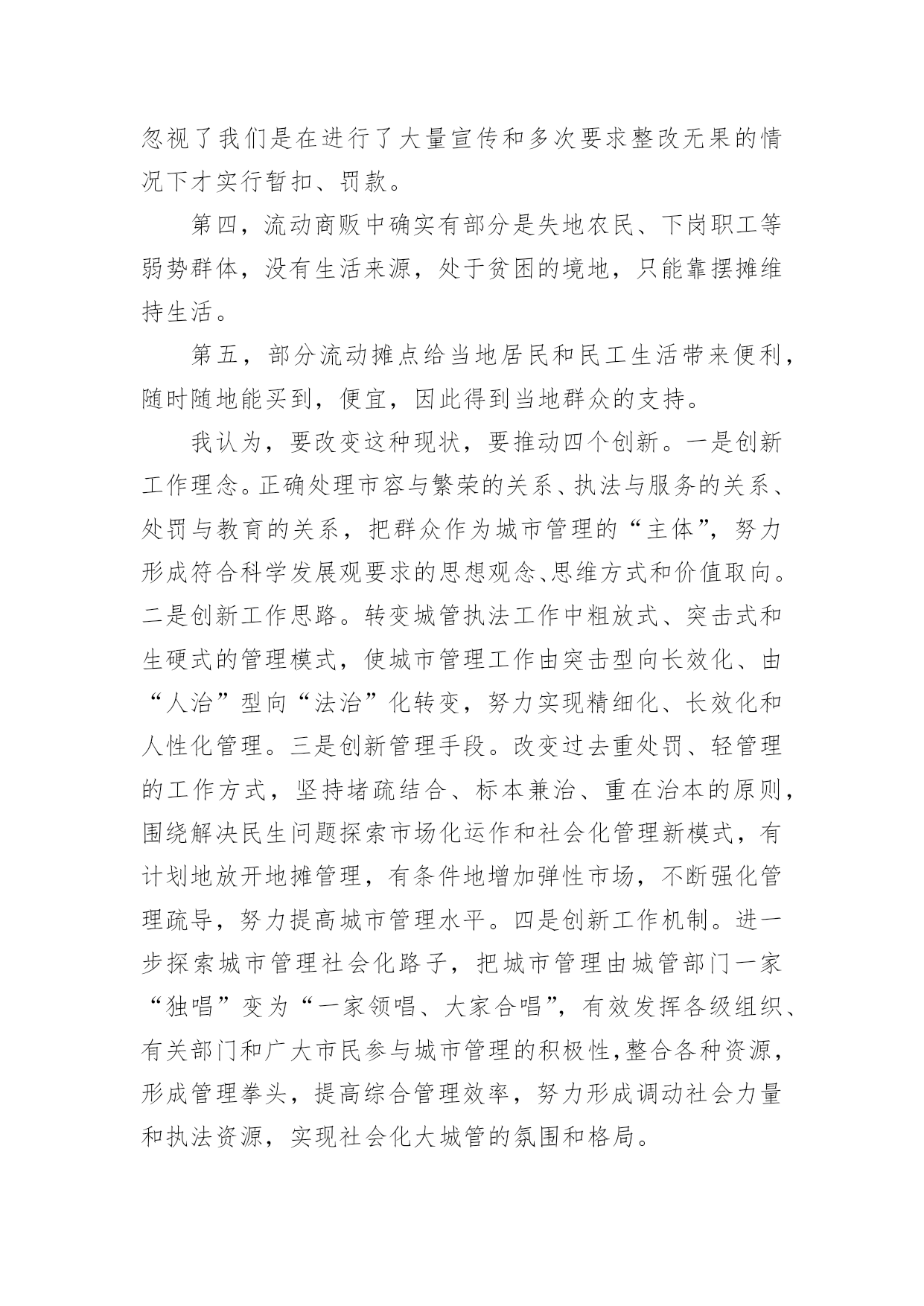 忽视了我们是在进行了大量宣传和多次要求整改无果的情况下才实行暂扣、罚款。

第四，流动商贩中确实有部分是失地农民、下岗职工等弱势群体，没有生活来源，处于贫困的境地，只能靠摆摊维持生活。

第五，部分流动摊点给当地居民和民工生活带来便利，随时随地能买到，便宜，因此得到当地群众的支持。

我认为，要改变这种现状，要推动四个创新。一是创新工作理念。正确处理市容与繁荣的关系、执法与服务的关系、处罚与教育的关系，把群众作为城市管理的“主体”，努力形成符合科学发展观要求的思想观念、思维方式和价值取向。二是创新工作思路。转变城管执法工作中粗放式、突击式和生硬式的管理模式，使城市管理工作由突击型向长效化、由“人治”型向“法治”化转变，努力实现精细化、长效化和人性化管理。三是创新管理手段。改变过去重处罚、轻管理的工作方式，坚持堵疏结合、标本兼治、重在治本的原则，围绕解决民生问题探索市场化运作和社会化管理新模式，有计划地放开地摊管理，有条件地增加弹性市场，不断强化管理疏导，努力提高城市管理水平。四是创新工作机制。进一步探索城市管理社会化路子，把城市管理由城管部门一家“独唱”变为“一家领唱、大家合唱”，有效发挥各级组织、有关部门和广大市民参与城市管理的积极性,整合各种资源，形成管理拳头，提高综合管理效率，努力形成调动社会力量和执法资源，实现社会化大城管的氛围和格局。